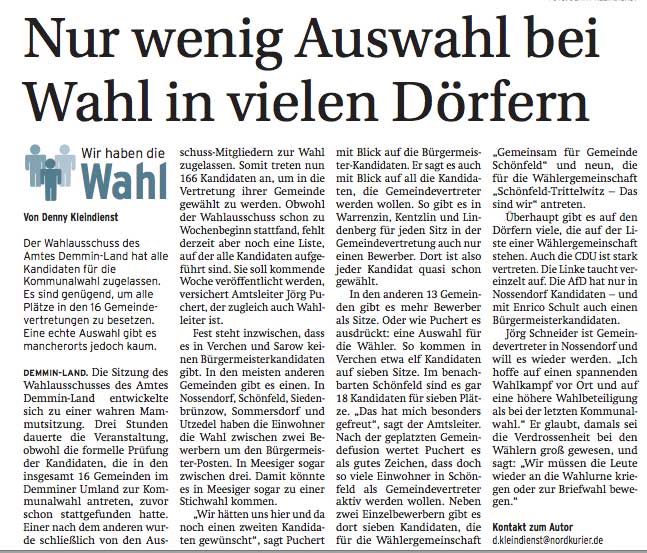 Nur wenig Auswahl bei Wahl in vielen Dörfern

Wir haben die
Wahl

Von Denny Kleindienst

Der Wahlausschuss des Amtes Demmin-Land hat alle Kandidaten für die Kommunalwahl zugelassen. Es sind genügend, um alle Plätze in den 16 Gemeindevertretungen zu besetzen. Eine echte Auswahl gibt es mancherorts jedoch kaum.

DEMMIN-LAND. Die Sitzung des Wahlausschusses des Amtes Demmin-Land entwickelte sich zu einer wahren Mammutsitzung. Drei Stunden dauerte die Veranstaltung, obwohl die formelle Prüfung der Kandidaten, die in den insgesamt 16 Gemeinden im Demminer Umland zur Kommunalwahl antreten, zuvor schon stattgefunden hatte. Einer nach dem anderen wurde schließlich von den Ausschuss-Mitgliedern zur Wahl zugelassen. Somit treten nun 166 Kandidaten an, um in die Vertretung ihrer Gemeinde gewählt zu werden. Obwohl der Wahlausschuss schon zu Wochenbeginn stattfand, fehlt derzeit aber noch eine Liste, auf der alle Kandidaten aufgeführt sind. Sie soll kommende Woche veröffentlicht werden, versichert Amtsleiter Jörg Puchert, der zugleich auch Wahlleiter ist.

Fest steht inzwischen, dass es in Verchen und Sarow keinen Bürgermeisterkandidaten gibt. In den meisten anderen Gemeinden gibt es einen. In Nossendorf, Schönfeld, Siedenbrünzow, Sommersdorf und Utzedel haben die Einwohner die Wahl zwischen zwei Bewerbern um den Bürgermeister-Posten. In Meesiger sogar zwischen drei. Damit könnte es in Meesiger sogar zu einer Stichwahl kommen.

„Wir hätten uns hier und da noch einen zweiten Kandidaten gewünscht", sagt Puchert mit Blick auf die Bürgermeister-Kandidaten. Er sagt es auch mit Blick auf all die Kandidaten, die Gemeindevertreter werden wollen. So gibt es in Warrenzin, Kentzlin und Lindenberg für jeden Sitz in der Gemeindevertretung auch nur einen Bewerber. Dort ist also jeder Kandidat quasi schon gewählt.

In den anderen 13 Gemeinden gibt es mehr Bewerber als Sitze. Oder wie Puchert es ausdrückt: eine Auswahl für die Wähler. So kommen in Verchen etwa elf Kandidaten auf sieben Sitze. Im benachbarten Schönfeld sind es gar 18 Kandidaten für sieben Plätze. „Das hat mich besonders gefreut", sagt der Amtsleiter. Nach der geplatzten Gemeindefusion wertet Puchert es als gutes Zeichen, dass doch so viele Einwohner in Schönfeld als Gemeindevertreter aktiv werden wollen. Neben zwei Einzelbewerbern gibt es dort sieben Kandidaten, die für die Wählergemeinschaft „Gemeinsam für Gemeinde Schönfeld" und neun, die für die Wählergemeinschaft „Schönfeld-Trittelwitz – Das sind wir" antreten.

Überhaupt gibt es auf den Dörfern viele, die auf der Liste einer Wählergemeinschaft stehen. Auch die CDU ist stark vertreten. Die Linke taucht vereinzelt auf. Die AfD hat nur in Nossendorf Kandidaten – und mit Enrico Schult auch einen Bürgermeisterkandidaten.

Jörg Schneider ist Gemeindevertreter in Nossendorf und will es wieder werden. „Ich hoffe auf einen spannenden Wahlkampf vor Ort und auf eine höhere Wahlbeteiligung als bei der letzten Kommunalwahl." Er glaubt, damals sei die Verdrossenheit bei den Wählern groß gewesen, und sagt: „Wir müssen die Leute wieder an die Wahlurne kriegen oder zur Briefwahl bewegen."

Kontakt zum Autor
d.kleindienst@nordkurier.de